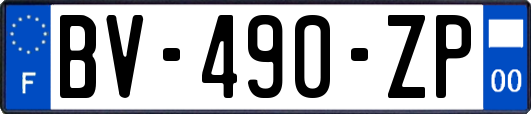 F
BV-490-ZP
00